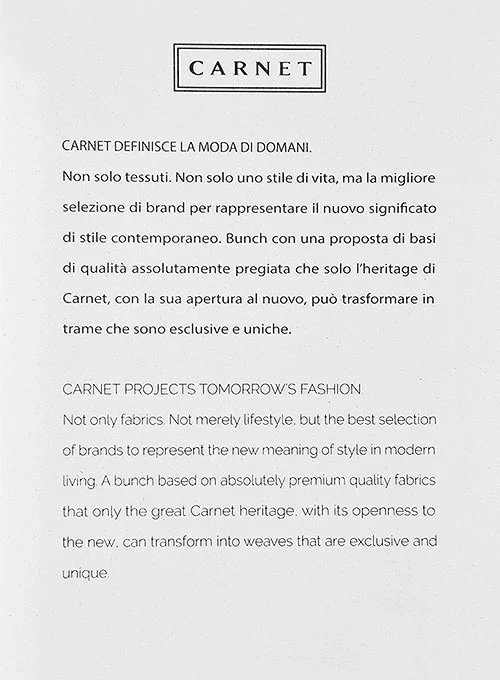 CARNET

CARNET DEFINISCE LA MODA DI DOMANI.

Non solo tessuti. Non solo uno stile di vita, ma la migliore selezione di brand per rappresentare il nuovo significato di stile contemporaneo. Bunch con una proposta di basi di qualità assolutamente pregiata che solo l'heritage di Carnet, con la sua apertura al nuovo, può trasformare in trame che sono esclusive e uniche.

CARNET PROJECTS TOMORROW'S FASHION.

Not only fabrics. Not merely lifestyle, but the best selection of brands to represent the new meaning of style in modern living. A bunch based on absolutely premium quality fabrics that only the great Carnet heritage, with its openness to the new, can transform into weaves that are exclusive and unique.